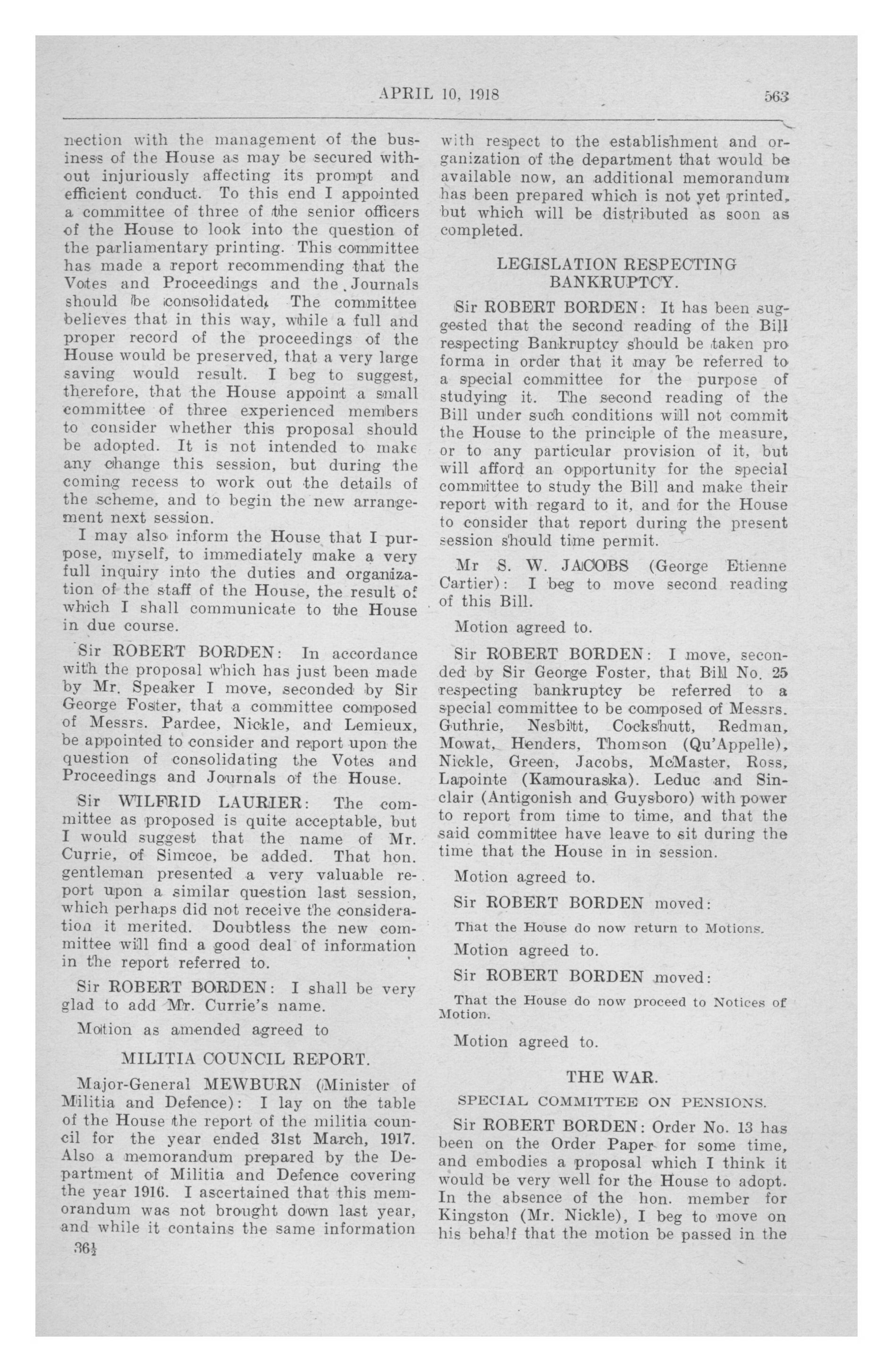 APRIL 10, 1918 563

nection with the management of the business of the House as may be secured without injuriously affecting its prompt and efficient conduct. To this end I appointed a committee of three of the senior officers of the House to look into the question of the parliamentary printing. This committee has made a report recommending that the Votes and Proceedings and the Journals should be consolidated. The committee believes that in this way, while a full and proper record of the proceedings of the House would be preserved, that a very large saving would result. I beg to suggest, therefore, that the House appoint a small committee of three experienced members to consider whether this proposal should be adopted. It is not intended to make any change this session, but during the coming recess to work out the details of the scheme, and to begin the new arrangement next session.

I may also inform the House that I purpose, myself, to immediately make a very full inquiry into the duties and organization of the staff of the House, the result of which I shall communicate to the House in due course.

Sir ROBERT BORDEN: In accordance with the proposal which has just been made by Mr. Speaker I move, seconded by Sir George Foster, that a committee composed of Messrs. Pardee, Nickle, and Lemieux, be appointed to consider and report upon the question of consolidating the Votes and Proceedings and Journals of the House.

Sir WILFRID LAURIER: The committee as proposed is quite acceptable, but I would suggest that the name of Mr. Currie, of Simcoe, be added. That hon. gentleman presented a very valuable report upon a similar question last session, which perhaps did not receive the consideration it merited. Doubtless the new committee will find a good deal of information in the report referred to.

Sir ROBERT BORDEN: I shall be very glad to add Mr. Currie's name.

Motion as amended agreed to

MILITIA COUNCIL REPORT.

Major-General MEWBURN (Minister of Militia and Defence): I lay on the table of the House the report of the militia council for the year ended 31st March, 1917. Also a memorandum prepared by the Department of Militia and Defence covering the year 1916. I ascertained that this memorandum was not brought down last year, and while it contains the same information

36½

with respect to the establishment and organization of the department that would be available now, an additional memorandum has been prepared which is not yet printed, but which will be distributed as soon as completed.

LEGISLATION RESPECTING BANKRUPTCY.

Sir ROBERT BORDEN: It has been suggested that the second reading of the Bill respecting Bankruptcy should be taken pro forma in order that it may be referred to a special committee for the purpose of studying it. The second reading of the Bill under such conditions will not commit the House to the principle of the measure, or to any particular provision of it, but will afford an opportunity for the special committee to study the Bill and make their report with regard to it, and for the House to consider that report during the present session should time permit.

Mr S. W. JACOBS (George Etienne Cartier): I beg to move second reading of this Bill.

Motion agreed to.

Sir ROBERT BORDEN: I move, seconded by Sir George Foster, that Bill No. 25 respecting bankruptcy be referred to a special committee to be composed of Messrs. Guthrie, Nesbitt, Cockshutt, Redman, Mowat, Henders, Thomson (Qu'Appelle), Nickle, Green, Jacobs, McMaster, Ross, Lapointe (Kamouraska). Leduc and Sinclair (Antigonish and Guysboro) with power to report from time to time, and that the said committee have leave to sit during the time that the House in in session.

Motion agreed to.

Sir ROBERT BORDEN moved:

That the House do now return to Motions.

Motion agreed to.

Sir ROBERT BORDEN moved:

That the House do now proceed to Notices of Motion.

Motion agreed to.

THE WAR.

SPECIAL COMMITTEE ON PENSIONS.

Sir ROBERT BORDEN: Order No. 13 has been on the Order Paper for some time, and embodies a proposal which I think it would be very well for the House to adopt. In the absence of the hon. member for Kingston (Mr. Nickle), I beg to move on his behalf that the motion be passed in the